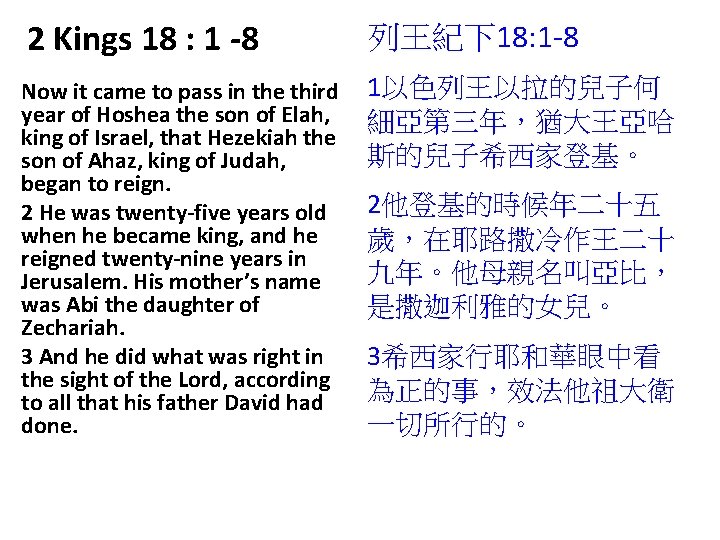 2 Kings 18 : 1 -8

Now it came to pass in the third year of Hoshea the son of Elah, king of Israel, that Hezekiah the son of Ahaz, king of Judah, began to reign.

2 He was twenty-five years old when he became king, and he reigned twenty-nine years in Jerusalem. His mother's name was Abi the daughter of Zechariah.

3 And he did what was right in the sight of the Lord, according to all that his father David had done.

列王紀下18:1-8

1以色列王以拉的兒子何細亞第三年，猶大王亞哈斯的兒子希西家登基。

2他登基的時候年二十五歲，在耶路撒冷作王二十九年。他母親名叫亞比，是撒迦利雅的女兒。

3希西家行耶和華眼中看為正的事，效法他祖大衛一切所行的。